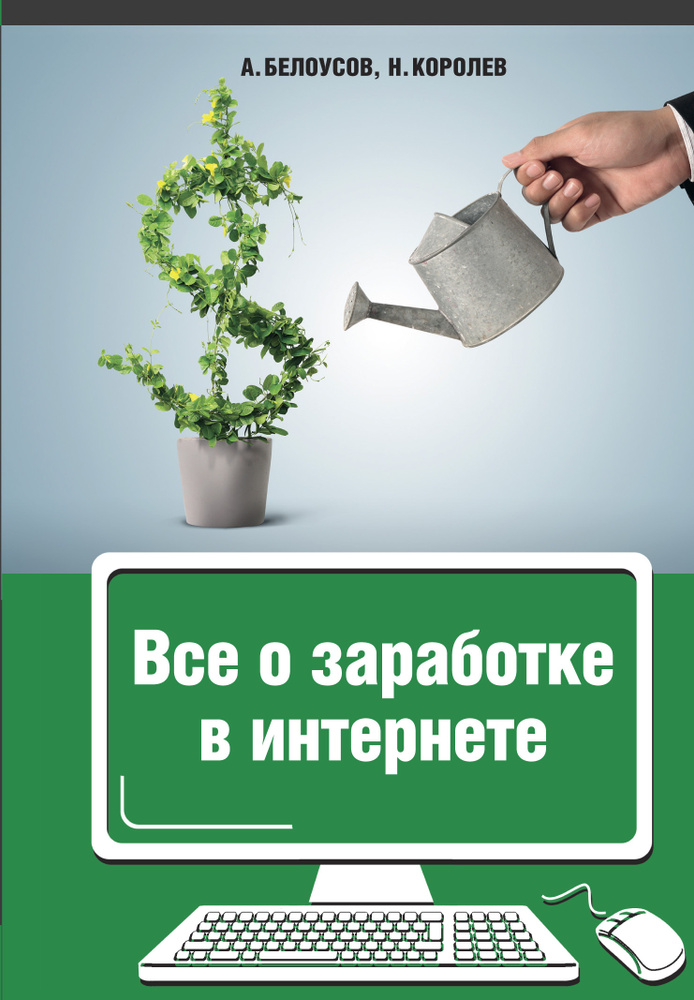 А. БЕЛОУСОВ, Н. КОРОЛЕВ

Все о заработке в интернете